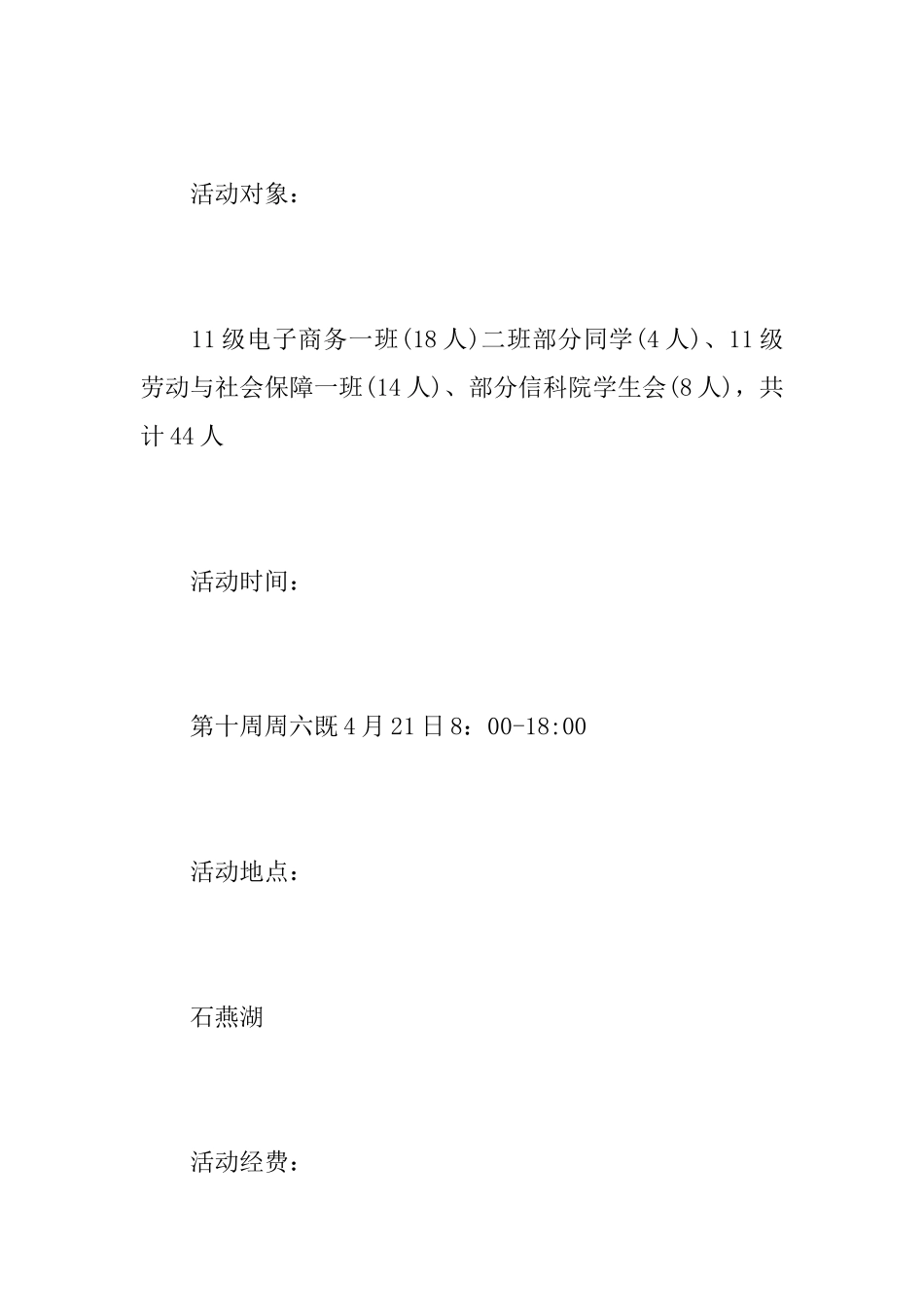 活动对象：

11级电子商务一班(18人)二班部分同学(4人)、11级劳动与社会保障一班(14人)、部分信科院学生会(8人)，共计44人

活动时间：

第十周周六既4月21日8：00-18:00

活动地点：

石燕湖

活动经费：